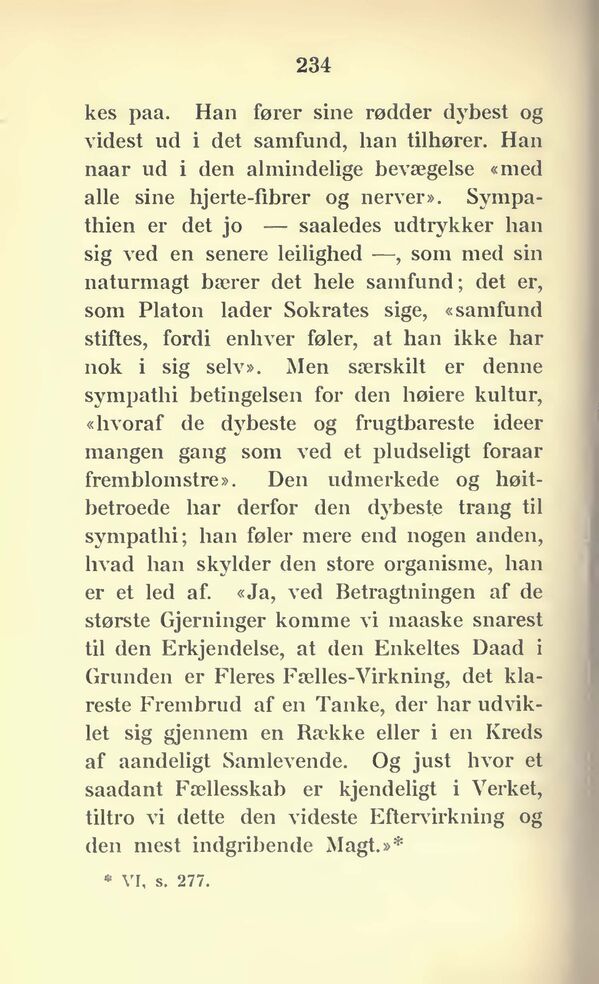 234

kes paa. Han fører sine rødder dybest og videst ud i det samfund, han tilhører. Han naar ud i den almindelige bevægelse «med alle sine hjerte-fibrer og nerver». Sympathien er det jo — saaledes udtrykker han sig ved en senere leilighed —, som med sin naturmagt bærer det hele samfund; det er, som Platon lader Sokrates sige, «samfund stiftes, fordi enhver føler, at han ikke har nok i sig selv». Men særskilt er denne sympathi betingelsen for den høiere kultur, «hvoraf de dybeste og frugtbareste ideer mangen gang som ved et pludseligt foraar fremblomstre». Den udmerkede og høitbetroede har derfor den dybeste trang til sympathi; han føler mere end nogen anden, hvad han skylder den store organisme, han er et led af. «Ja, ved Betragtningen af de største Gjerninger komme vi maaske snarest til den Erkjendelse, at den Enkeltes Daad i Grunden er Fleres Fælles-Virkning, det klareste Frembrud af en Tanke, der har udviklet sig gjennem en Række eller i en Kreds af aandeligt Samlevende. Og just hvor et saadant Fællesskab er kjendeligt i Verket, tiltro vi dette den videste Eftervirkning og den mest indgribende Magt.»*

* VI, s. 277.